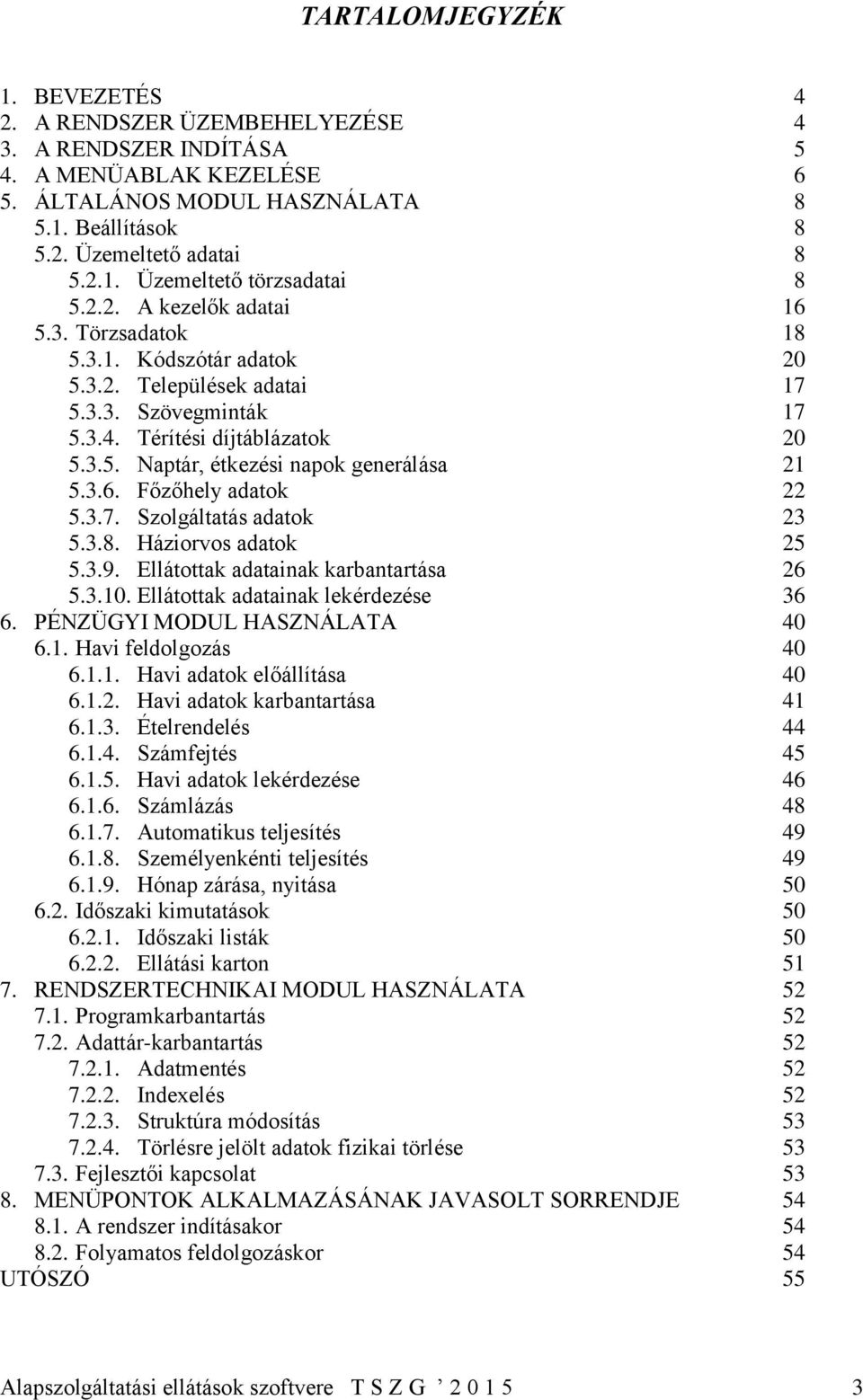 TARTALOMJEGYZÉK

1. BEVEZETÉS 4
2. A RENDSZER ÜZEMBEHELYEZÉSE 4
3. A RENDSZER INDÍTÁSA 5
4. A MENÜABLAK KEZELÉSE 6
5. ÁLTALÁNOS MODUL HASZNÁLATA 8
5.1. Beállítások 8
5.2. Üzemeltető adatai 8
5.2.1. Üzemeltető törzsadatai 8
5.2.2. A kezelők adatai 16
5.3. Törzsadatok 18
5.3.1. Kódszótár adatok 20
5.3.2. Települések adatai 17
5.3.3. Szövegminták 17
5.3.4. Térítési díjtáblázatok 20
5.3.5. Naptár, étkezési napok generálása 21
5.3.6. Főzőhely adatok 22
5.3.7. Szolgáltatás adatok 23
5.3.8. Háziorvos adatok 25
5.3.9. Ellátottak adatainak karbantartása 26
5.3.10. Ellátottak adatainak lekérdezése 36
6. PÉNZÜGYI MODUL HASZNÁLATA 40
6.1. Havi feldolgozás 40
6.1.1. Havi adatok előállítása 40
6.1.2. Havi adatok karbantartása 41
6.1.3. Ételrendelés 44
6.1.4. Számfejtés 45
6.1.5. Havi adatok lekérdezése 46
6.1.6. Számlázás 48
6.1.7. Automatikus teljesítés 49
6.1.8. Személyenkénti teljesítés 49
6.1.9. Hónap zárása, nyitása 50
6.2. Időszaki kimutatások 50
6.2.1. Időszaki listák 50
6.2.2. Ellátási karton 51
7. RENDSZERTECHNIKAI MODUL HASZNÁLATA 52
7.1. Programkarbantartás 52
7.2. Adattár-karbantartás 52
7.2.1. Adatmentés 52
7.2.2. Indexelés 52
7.2.3. Struktúra módosítás 53
7.2.4. Törlésre jelölt adatok fizikai törlése 53
7.3. Fejlesztői kapcsolat 53
8. MENÜPONTOK ALKALMAZÁSÁNAK JAVASOLT SORRENDJE 54
8.1. A rendszer indításakor 54
8.2. Folyamatos feldolgozáskor 54
UTÓSZÓ 55

Alapszolgáltatási ellátások szoftvere T S Z G ’ 2 0 1 5 3